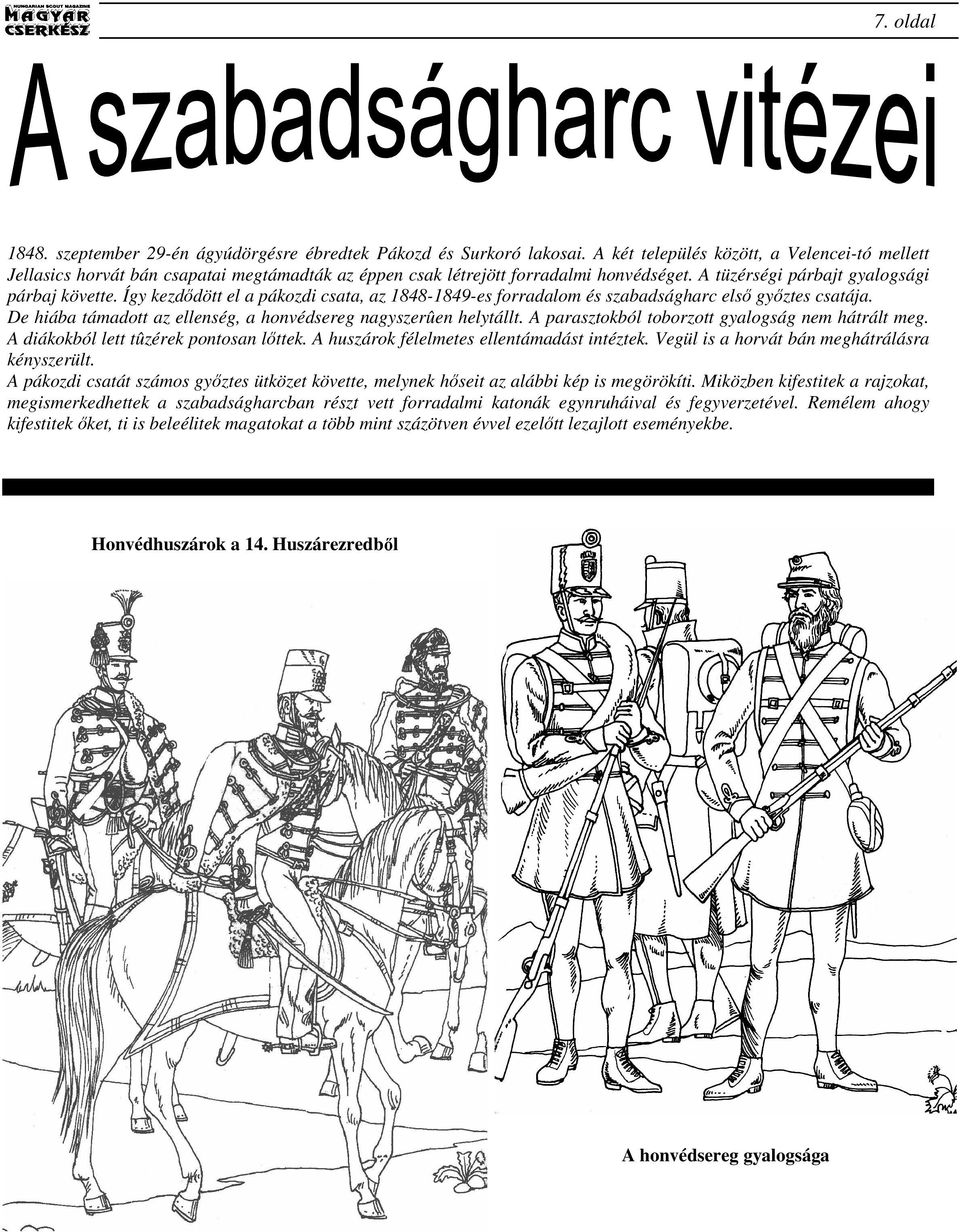 HUNGARIAN SCOUT MAGAZINE
MAGYAR CSERKÉSZ

7. oldal

A szabadságharc vitézei

1848. szeptember 29-én ágyúdörgésre ébredtek Pákozd és Surkoró lakosai. A két település között, a Velencei-tó mellett Jellasics horvát bán csapatai megtámadták az éppen csak létrejött forradalmi honvédséget. A tüzérségi párbajt gyalogsági párbaj követte. Így kezdődött el a pákozdi csata, az 1848-1849-es forradalom és szabadságharc első győztes csatája.
De hiába támadott az ellenség, a honvédsereg nagyszerûen helytállt. A parasztokból toborzott gyalogság nem hátrált meg. A diákokból lett tûzérek pontosan lőttek. A huszárok félelmetes ellentámadást intéztek. Vegül is a horvát bán meghátrálásra kényszerült.
A pákozdi csatát számos győztes ütközet követte, melynek hőseit az alábbi kép is megörökíti. Miközben kifestitek a rajzokat, megismerkedhettek a szabadságharcban részt vett forradalmi katonák egynruháival és fegyverzetével. Remélem ahogy kifestitek őket, ti is beleélitek magatokat a több mint százötven évvel ezelőtt lezajlott eseményekbe.

Honvédhuszárok a 14. Huszárezredből

A honvédsereg gyalogsága